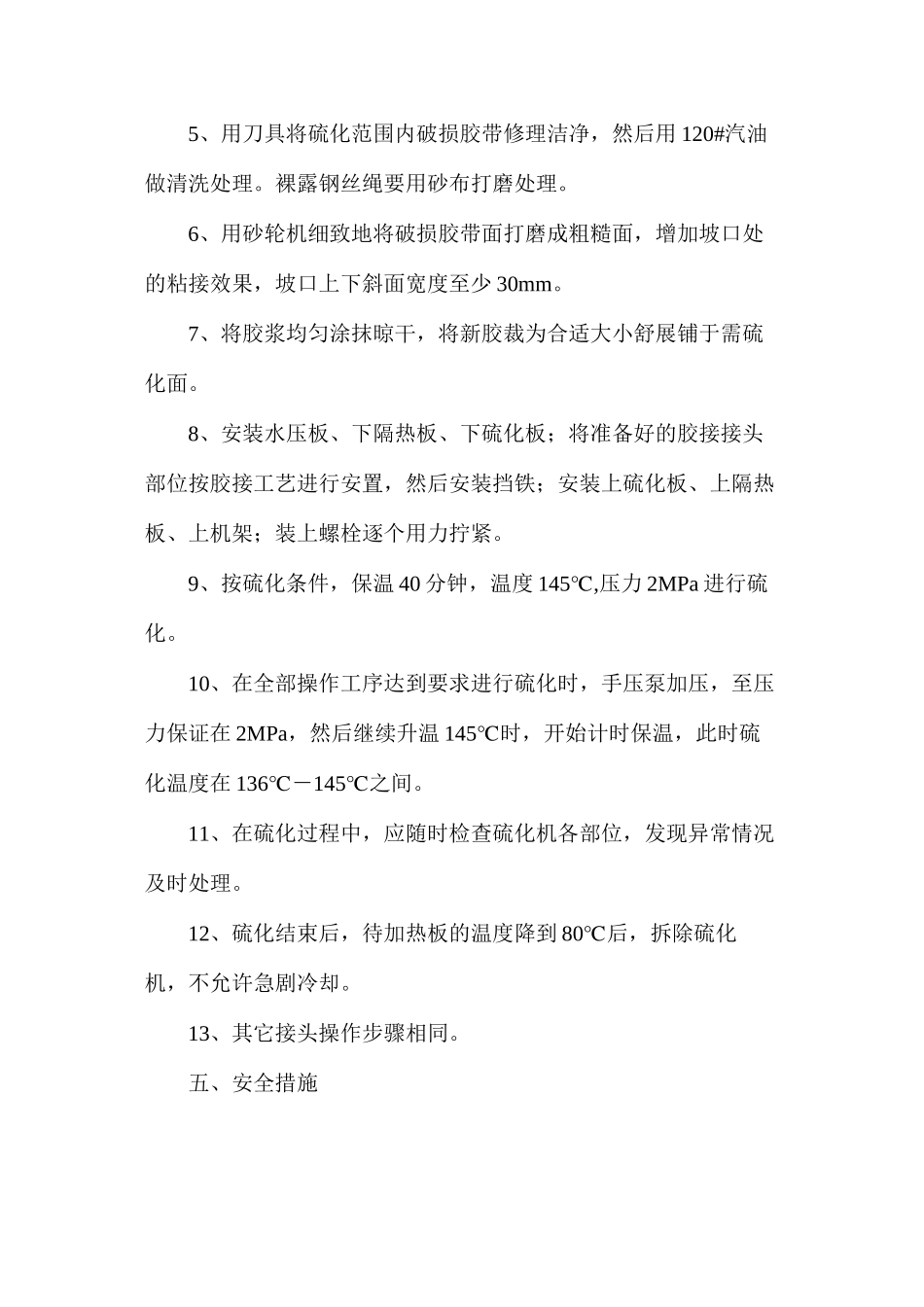 5、用刀具将硫化范围内破损胶带修理洁净，然后用 120#汽油做清洗处理。裸露钢丝绳要用砂布打磨处理。

6、用砂轮机细致地将破损胶带面打磨成粗糙面，增加坡口处的粘接效果，坡口上下斜面宽度至少 30mm。

7、将胶浆均匀涂抹晾干，将新胶裁为合适大小舒展铺于需硫化面。

8、安装水压板、下隔热板、下硫化板；将准备好的胶接接头部位按胶接工艺进行安置，然后安装挡铁；安装上硫化板、上隔热板、上机架；装上螺栓逐个用力拧紧。

9、按硫化条件，保温 40 分钟，温度 145℃,压力 2MPa 进行硫化。

10、在全部操作工序达到要求进行硫化时，手压泵加压，至压力保证在 2MPa，然后继续升温 145℃时，开始计时保温，此时硫化温度在 136℃－145℃之间。

11、在硫化过程中，应随时检查硫化机各部位，发现异常情况及时处理。

12、硫化结束后，待加热板的温度降到 80℃后，拆除硫化机，不允许急剧冷却。

13、其它接头操作步骤相同。

五、安全措施